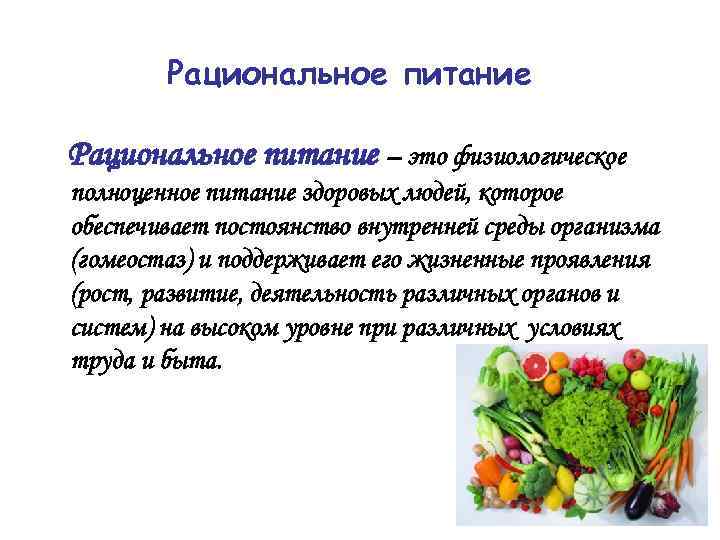 Рациональное питание

Рациональное питание – это физиологическое полноценное питание здоровых людей, которое обеспечивает постоянство внутренней среды организма (гомеостаз) и поддерживает его жизненные проявления (рост, развитие, деятельность различных органов и систем) на высоком уровне при различных условиях труда и быта.